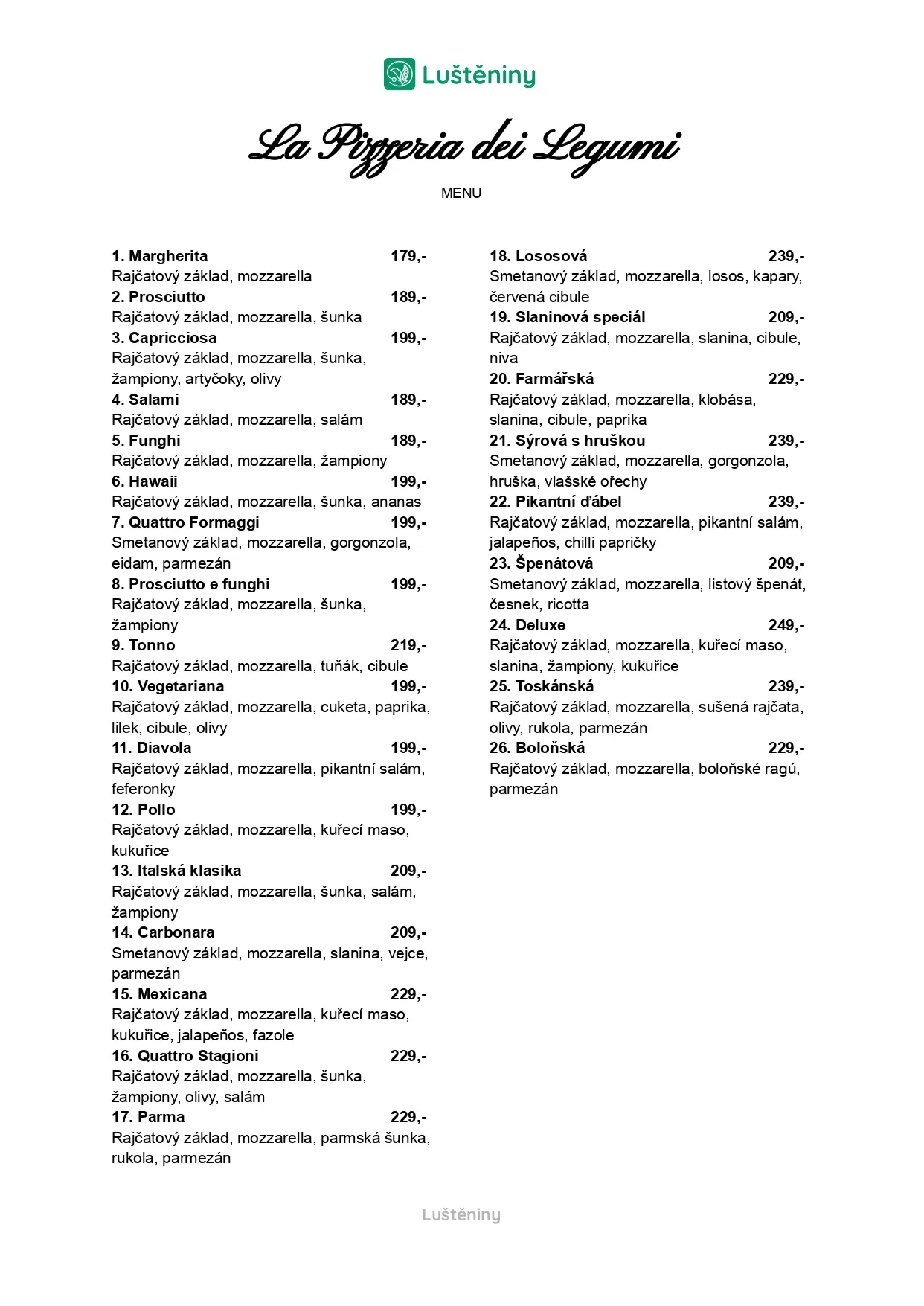 Luštěniny

La Pizzeria dei Legumi

MENU

1. Margherita 179,-
Rajčatový základ, mozzarella
2. Prosciutto 189,-
Rajčatový základ, mozzarella, šunka
3. Capricciosa 199,-
Rajčatový základ, mozzarella, šunka, žampiony, artyčoky, olivy
4. Salami 189,-
Rajčatový základ, mozzarella, salám
5. Funghi 189,-
Rajčatový základ, mozzarella, žampiony
6. Hawaii 199,-
Rajčatový základ, mozzarella, šunka, ananas
7. Quattro Formaggi 199,-
Smetanový základ, mozzarella, gorgonzola, eidam, parmezán
8. Prosciutto e funghi 199,-
Rajčatový základ, mozzarella, šunka, žampiony
9. Tonno 219,-
Rajčatový základ, mozzarella, tuňák, cibule
10. Vegetariana 199,-
Rajčatový základ, mozzarella, cuketa, paprika, lilek, cibule, olivy
11. Diavola 199,-
Rajčatový základ, mozzarella, pikantní salám, feferonky
12. Pollo 199,-
Rajčatový základ, mozzarella, kuřecí maso, kukuřice
13. Italská klasika 209,-
Rajčatový základ, mozzarella, šunka, salám, žampiony
14. Carbonara 209,-
Smetanový základ, mozzarella, slanina, vejce, parmezán
15. Mexicana 229,-
Rajčatový základ, mozzarella, kuřecí maso, kukuřice, jalapeños, fazole
16. Quattro Stagioni 229,-
Rajčatový základ, mozzarella, šunka, žampiony, olivy, salám
17. Parma 229,-
Rajčatový základ, mozzarella, parmská šunka, rukola, parmezán

18. Lososová 239,-
Smetanový základ, mozzarella, losos, kapary, červená cibule
19. Slaninová speciál 209,-
Rajčatový základ, mozzarella, slanina, cibule, niva
20. Farmářská 229,-
Rajčatový základ, mozzarella, klobása, slanina, cibule, paprika
21. Sýrová s hruškou 239,-
Smetanový základ, mozzarella, gorgonzola, hruška, vlašské ořechy
22. Pikantní ďábel 239,-
Rajčatový základ, mozzarella, pikantní salám, jalapeños, chilli papričky
23. Špenátová 209,-
Smetanový základ, mozzarella, listový špenát, česnek, ricotta
24. Deluxe 249,-
Rajčatový základ, mozzarella, kuřecí maso, slanina, žampiony, kukuřice
25. Toskánská 239,-
Rajčatový základ, mozzarella, sušená rajčata, olivy, rukola, parmezán
26. Boloňská 229,-
Rajčatový základ, mozzarella, boloňské ragú, parmezán

Luštěniny